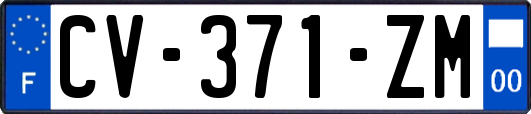 F
CV-371-ZM
00